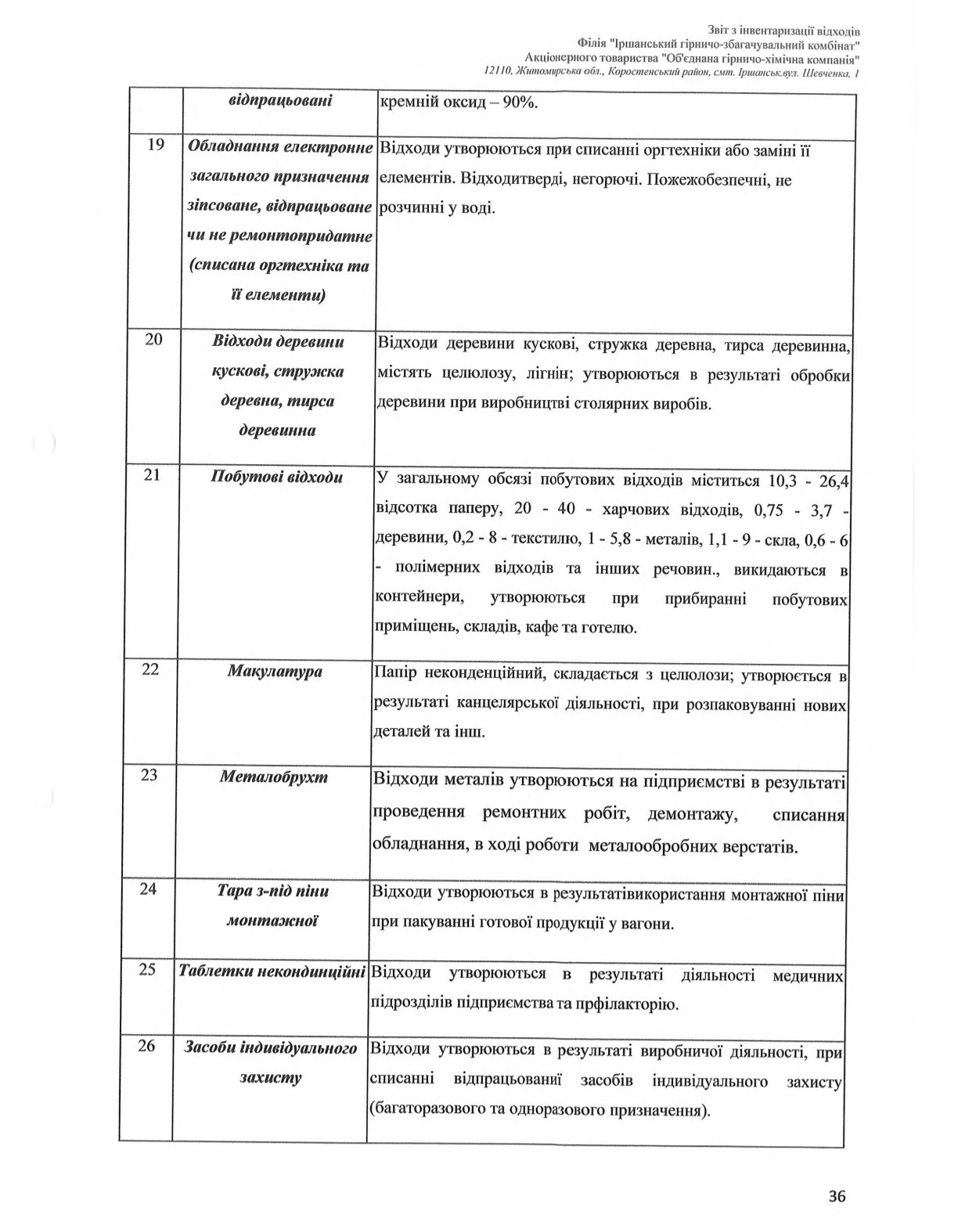 Звіт з інвентаризації відходів
Філія "Іршанський гірничо-збагачувальний комбінат"
Акціонерного товариства "Об'єднана гірничо-хімічна компанія"
12110, Житомирська обл., Коростенський район, смт. Іршанськ.вул. Шевченка, 1

|  |  |  |
|---|---|---|
|  | відпрацьовані | кремній оксид – 90%. |
| 19 | Обладнання електронне загального призначення зіпсоване, відпрацьоване чи не ремонтопридатне (списана оргтехніка та її елементи) | Відходи утворюються при списанні оргтехніки або заміні її елементів. Відходитверді, негорючі. Пожежобезпечні, не розчинні у воді. |
| 20 | Відходи деревини кускові, стружка деревна, тирса деревинна | Відходи деревини кускові, стружка деревна, тирса деревинна, містять целюлозу, лігнін; утворюються в результаті обробки деревини при виробництві столярних виробів. |
| 21 | Побутові відходи | У загальному обсязі побутових відходів міститься 10,3 - 26,4 відсотка паперу, 20 - 40 - харчових відходів, 0,75 - 3,7 - деревини, 0,2 - 8 - текстилю, 1 - 5,8 - металів, 1,1 - 9 - скла, 0,6 - 6 - полімерних відходів та інших речовин., викидаються в контейнери, утворюються при прибиранні побутових приміщень, складів, кафе та готелю. |
| 22 | Макулатура | Папір неконденційний, складається з целюлози; утворюється в результаті канцелярської діяльності, при розпаковуванні нових деталей та інш. |
| 23 | Металобрухт | Відходи металів утворюються на підприємстві в результаті проведення ремонтних робіт, демонтажу, списання обладнання, в ході роботи металообробних верстатів. |
| 24 | Тара з-під піни монтажної | Відходи утворюються в результатівикористання монтажної піни при пакуванні готової продукції у вагони. |
| 25 | Таблетки некондинційні | Відходи утворюються в результаті діяльності медичних підрозділів підприємства та прфілакторію. |
| 26 | Засоби індивідуального захисту | Відходи утворюються в результаті виробничої діяльності, при списанні відпрацьованиї засобів індивідуального захисту (багаторазового та одноразового призначення). |

36